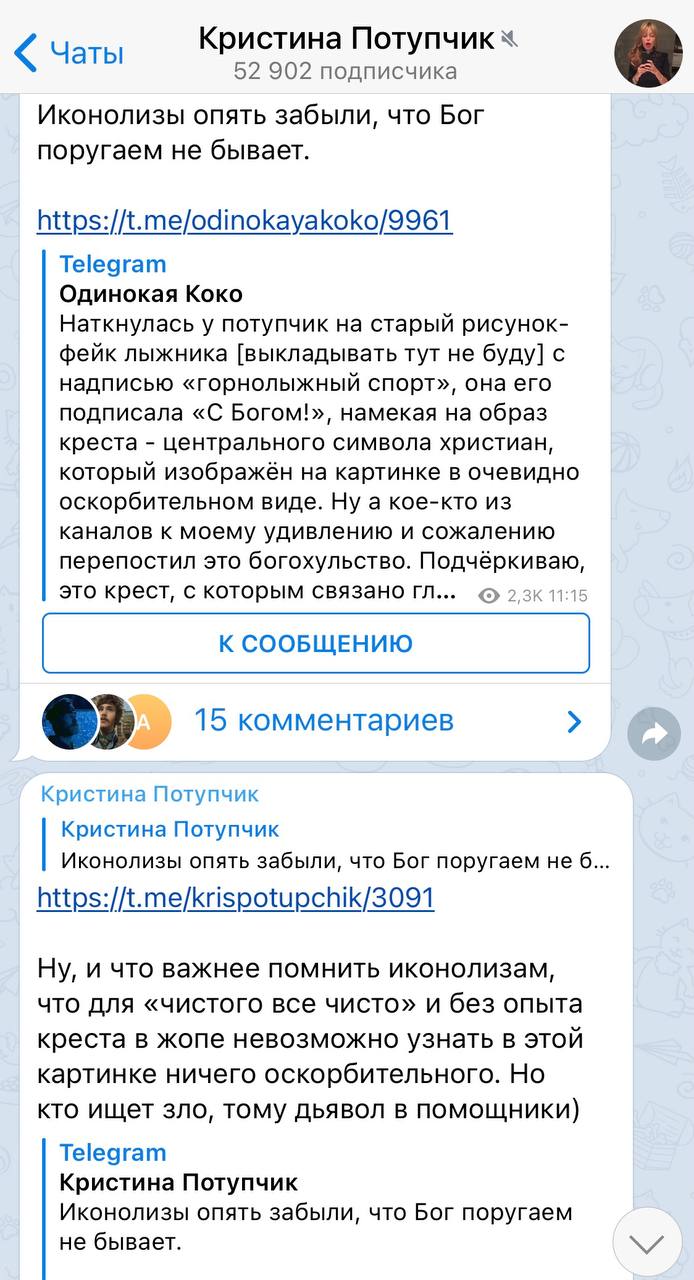 Чаты
Кристина Потупчик
52 902 подписчика

Иконолизы опять забыли, что Бог поругаем не бывает.

https://t.me/odinokayakoko/9961

Telegram
Одинокая Коко
Наткнулась у потупчик на старый рисунок-фейк лыжника [выкладывать тут не буду] с надписью «горнолыжный спорт», она его подписала «С Богом!», намекая на образ креста - центрального символа христиан, который изображён на картинке в очевидно оскорбительном виде. Ну а кое-кто из каналов к моему удивлению и сожалению перепостил это богохульство. Подчёркиваю, это крест, с которым связано гл...

2,3K 11:15

К СООБЩЕНИЮ

A
15 комментариев

Кристина Потупчик
Кристина Потупчик
Иконолизы опять забыли, что Бог поругаем не б...
https://t.me/krispotupchik/3091

Ну, и что важнее помнить иконолизам, что для «чистого все чисто» и без опыта креста в жопе невозможно узнать в этой картинке ничего оскорбительного. Но кто ищет зло, тому дьявол в помощники)

Telegram
Кристина Потупчик
Иконолизы опять забыли, что Бог поругаем не бывает.